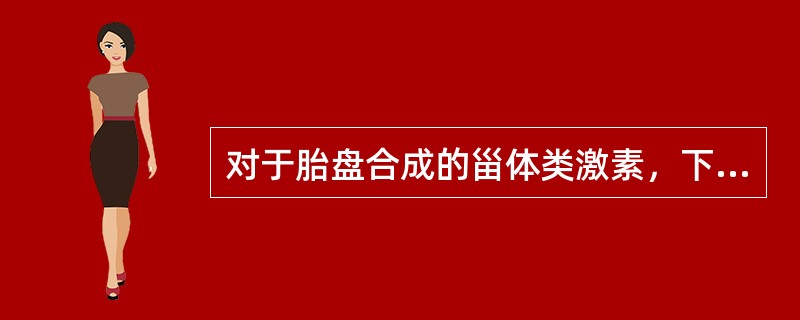 对于胎盘合成的甾体类激素，下...